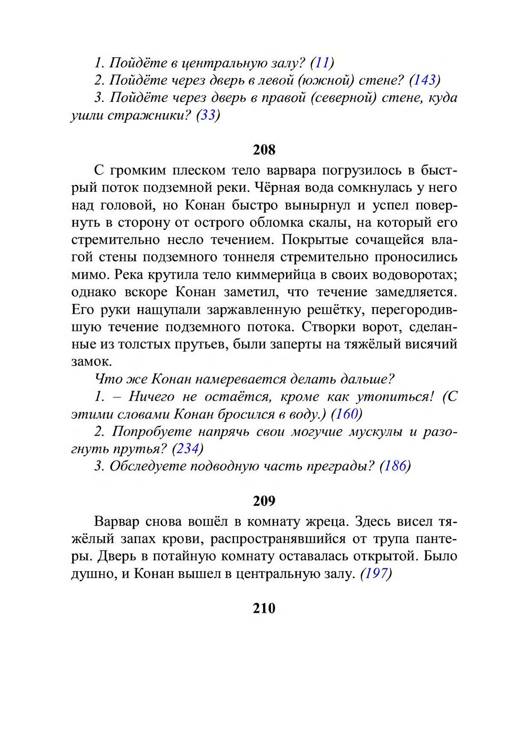 1. Пойдёте в центральную залу? (11)
2. Пойдёте через дверь в левой (южной) стене? (143)
3. Пойдёте через дверь в правой (северной) стене, куда ушли стражники? (33)

208

С громким плеском тело варвара погрузилось в быстрый поток подземной реки. Чёрная вода сомкнулась у него над головой, но Конан быстро вынырнул и успел повернуть в сторону от острого обломка скалы, на который его стремительно несло течением. Покрытые сочащейся влагой стены подземного тоннеля стремительно проносились мимо. Река крутила тело киммерийца в своих водоворотах; однако вскоре Конан заметил, что течение замедляется. Его руки нащупали заржавленную решётку, перегородившую течение подземного потока. Створки ворот, сделанные из толстых прутьев, были заперты на тяжёлый висячий замок.

Что же Конан намеревается делать дальше?
1. – Ничего не остаётся, кроме как утопиться! (С этими словами Конан бросился в воду.) (160)
2. Попробуете напрячь свои могучие мускулы и разогнуть прутья? (234)
3. Обследуете подводную часть преграды? (186)

209

Варвар снова вошёл в комнату жреца. Здесь висел тяжёлый запах крови, распространявшийся от трупа пантеры. Дверь в потайную комнату оставалась открытой. Было душно, и Конан вышел в центральную залу. (197)

210